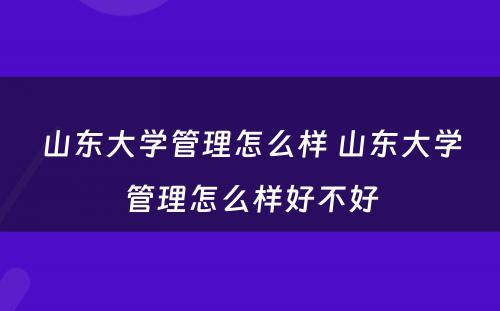 山东大学管理怎么样 山东大学管理怎么样好不好